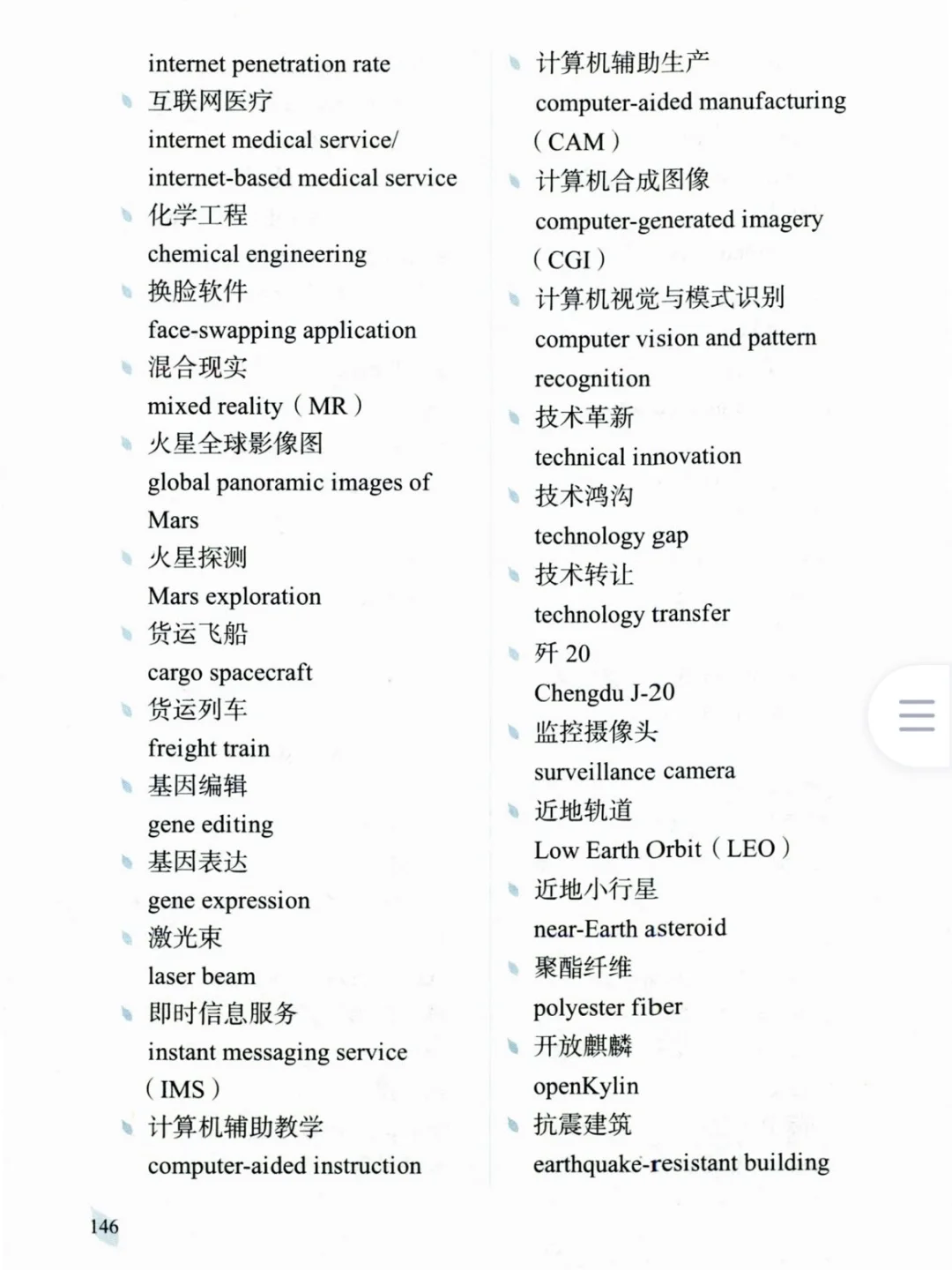 internet penetration rate

互联网医疗
internet medical service/ internet-based medical service

化学工程
chemical engineering

换脸软件
face-swapping application

混合现实
mixed reality（MR）

火星全球影像图
global panoramic images of Mars

火星探测
Mars exploration

货运飞船
cargo spacecraft

货运列车
freight train

基因编辑
gene editing

基因表达
gene expression

激光束
laser beam

即时信息服务
instant messaging service（IMS）

计算机辅助教学
computer-aided instruction

计算机辅助生产
computer-aided manufacturing（CAM）

计算机合成图像
computer-generated imagery（CGI）

计算机视觉与模式识别
computer vision and pattern recognition

技术革新
technical innovation

技术鸿沟
technology gap

技术转让
technology transfer

歼 20
Chengdu J-20

监控摄像头
surveillance camera

近地轨道
Low Earth Orbit（LEO）

近地小行星
near-Earth asteroid

聚酯纤维
polyester fiber

开放麒麟
openKylin

抗震建筑
earthquake-resistant building

146